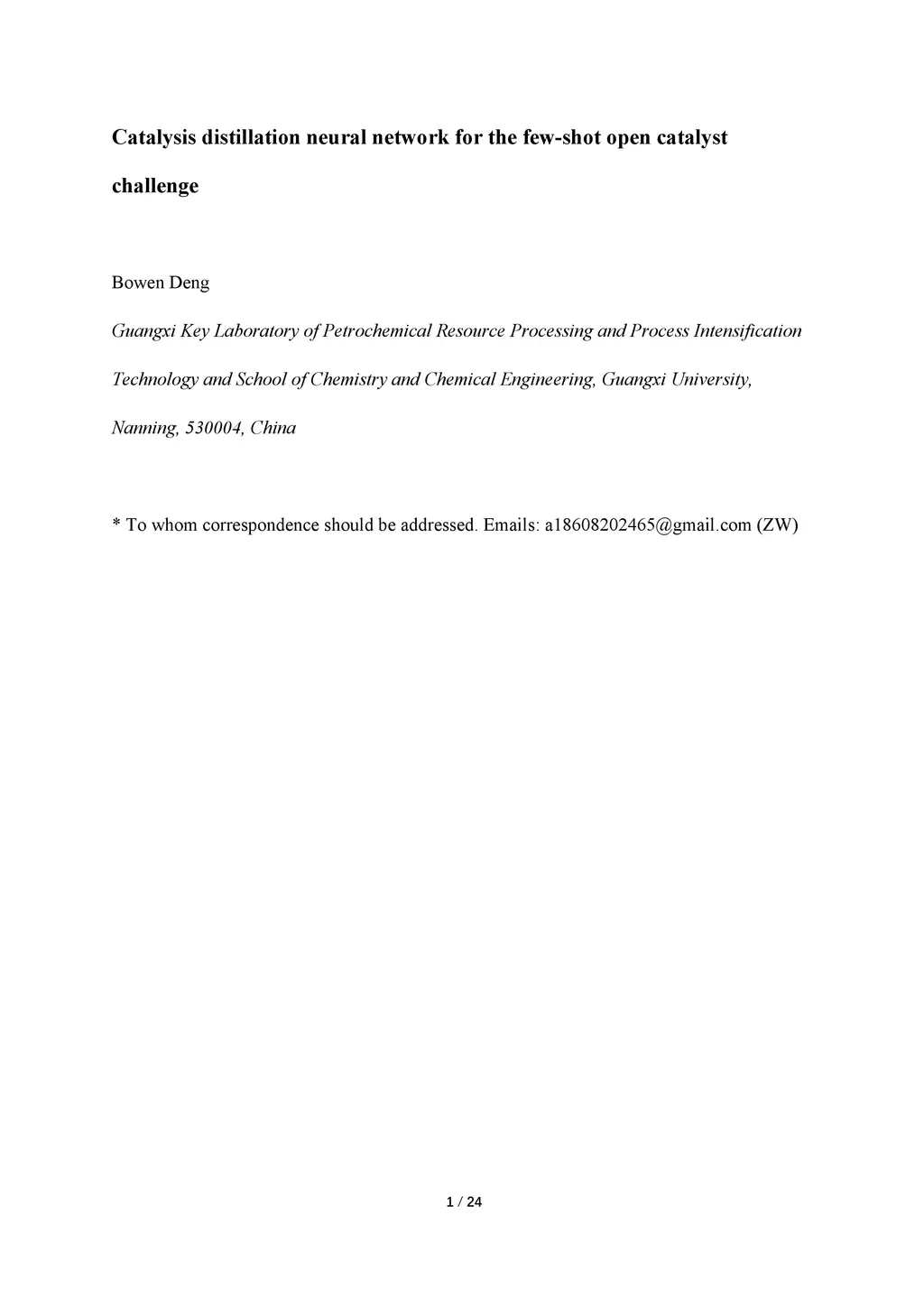 Catalysis distillation neural network for the few-shot open catalyst challenge

Bowen Deng

Guangxi Key Laboratory of Petrochemical Resource Processing and Process Intensification Technology and School of Chemistry and Chemical Engineering, Guangxi University, Nanning, 530004, China

* To whom correspondence should be addressed. Emails: a18608202465@gmail.com (ZW)

1 / 24